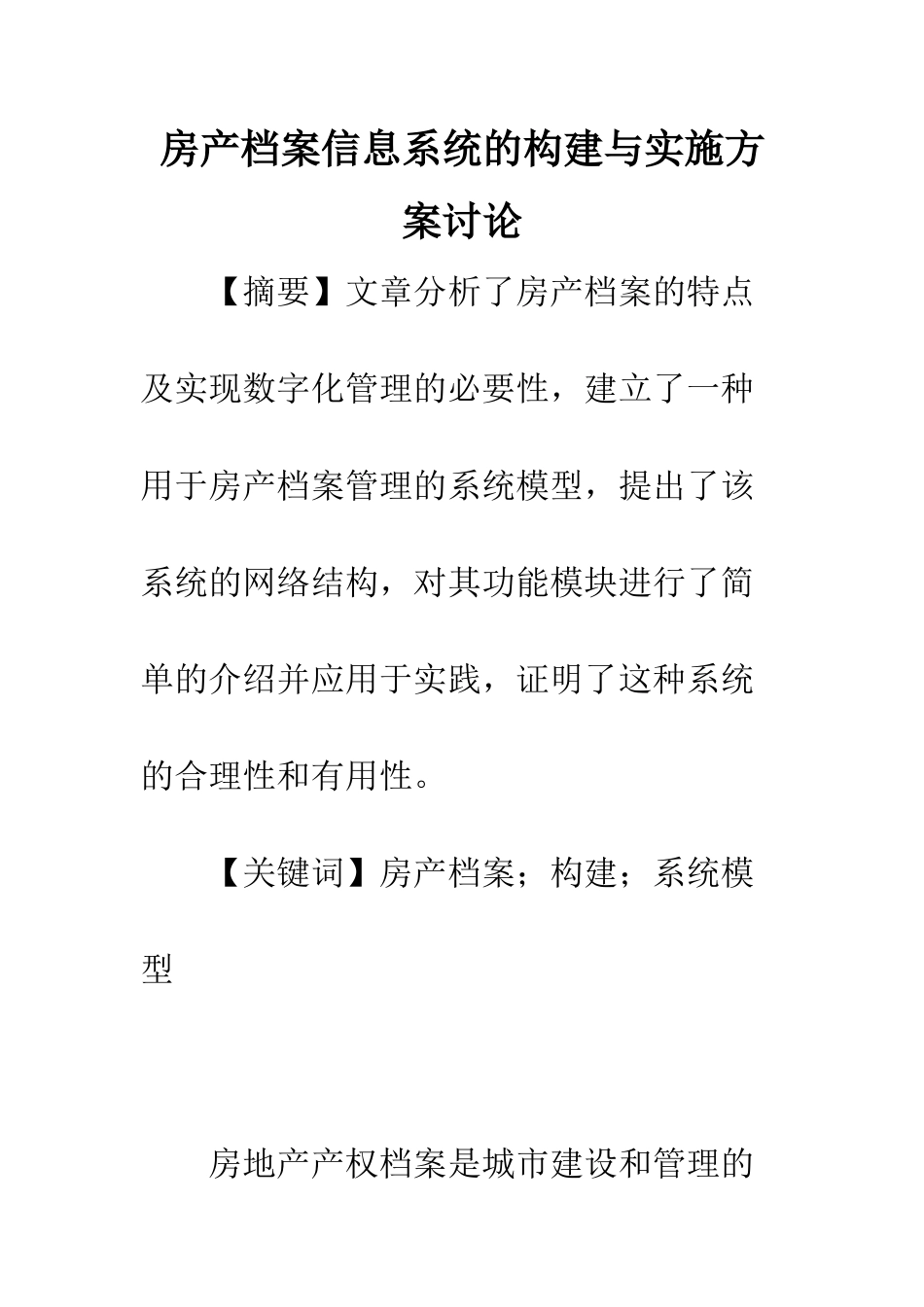 房产档案信息系统的构建与实施方案讨论

【摘要】文章分析了房产档案的特点及实现数字化管理的必要性，建立了一种用于房产档案管理的系统模型，提出了该系统的网络结构，对其功能模块进行了简单的介绍并应用于实践，证明了这种系统的合理性和有用性。

【关键词】房产档案；构建；系统模型

房地产产权档案是城市建设和管理的